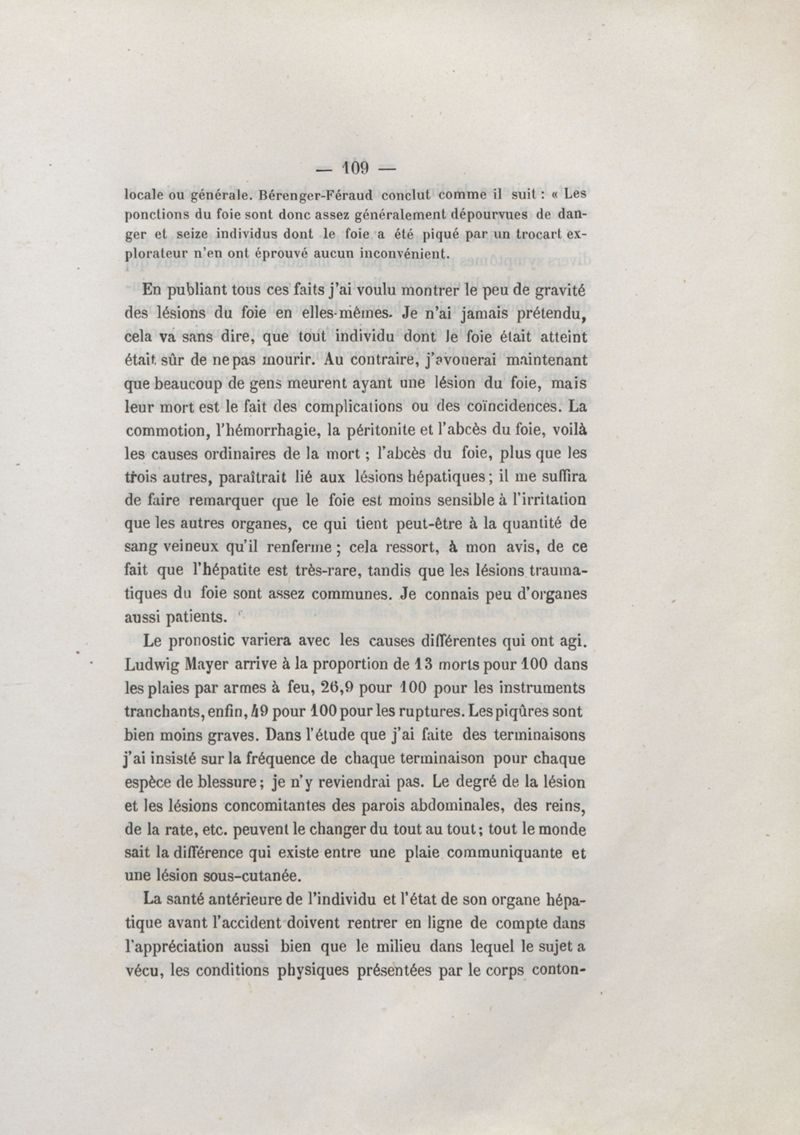 — 109 —

locale ou générale. Bérenger-Féraud conclut comme il suit : « Les ponctions du foie sont donc assez généralement dépourvues de danger et seize individus dont le foie a été piqué par un trocart explorateur n'en ont éprouvé aucun inconvénient.

En publiant tous ces faits j'ai voulu montrer le peu de gravité des lésions du foie en elles-mêmes. Je n'ai jamais prétendu, cela va sans dire, que tout individu dont le foie était atteint était sûr de ne pas mourir. Au contraire, j'avouerai maintenant que beaucoup de gens meurent ayant une lésion du foie, mais leur mort est le fait des complications ou des coïncidences. La commotion, l'hémorrhagie, la péritonite et l'abcès du foie, voilà les causes ordinaires de la mort ; l'abcès du foie, plus que les trois autres, paraîtrait lié aux lésions hépatiques ; il me suffira de faire remarquer que le foie est moins sensible à l'irritation que les autres organes, ce qui tient peut-être à la quantité de sang veineux qu'il renferme ; cela ressort, à mon avis, de ce fait que l'hépatite est très-rare, tandis que les lésions traumatiques du foie sont assez communes. Je connais peu d'organes aussi patients.

Le pronostic variera avec les causes différentes qui ont agi. Ludwig Mayer arrive à la proportion de 13 morts pour 100 dans les plaies par armes à feu, 26,9 pour 100 pour les instruments tranchants, enfin, 49 pour 100 pour les ruptures. Les piqûres sont bien moins graves. Dans l'étude que j'ai faite des terminaisons j'ai insisté sur la fréquence de chaque terminaison pour chaque espèce de blessure ; je n'y reviendrai pas. Le degré de la lésion et les lésions concomitantes des parois abdominales, des reins, de la rate, etc. peuvent le changer du tout au tout ; tout le monde sait la différence qui existe entre une plaie communiquante et une lésion sous-cutanée.

La santé antérieure de l'individu et l'état de son organe hépatique avant l'accident doivent rentrer en ligne de compte dans l'appréciation aussi bien que le milieu dans lequel le sujet a vécu, les conditions physiques présentées par le corps conton-